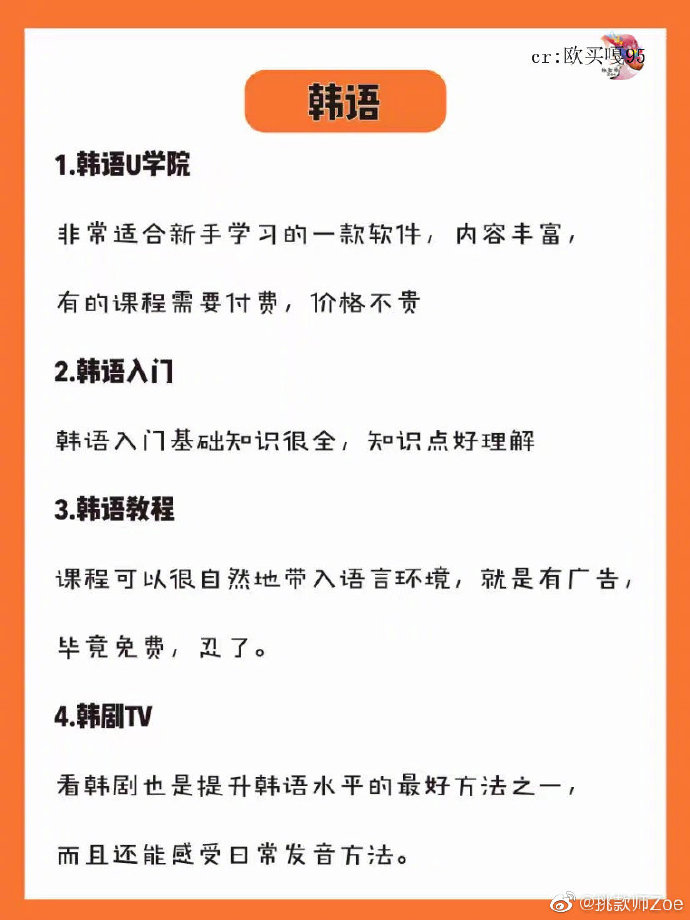 cr:欧买嘎95

韩语

1.韩语U学院

非常适合新手学习的一款软件，内容丰富，

有的课程需要付费，价格不贵

2.韩语入门

韩语入门基础知识很全，知识点好理解

3.韩语教程

课程可以很自然地带入语言环境，就是有广告，

毕竟免费，忍了。

4.韩剧TV

看韩剧也是提升韩语水平的最好方法之一，

而且还能感受日常发音方法。

@挑款师Zoe